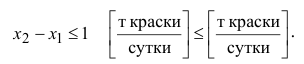 $x_2 - x_1 \leq 1 \quad \left[\frac{\text{т краски}}{\text{сутки}}\right] \leq \left[\frac{\text{т краски}}{\text{сутки}}\right].$